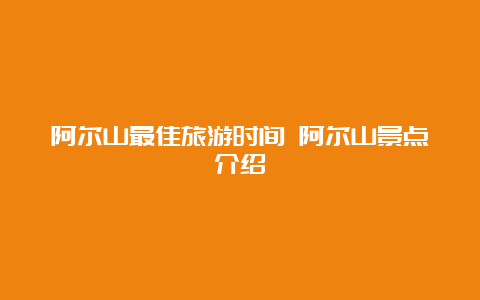 阿尔山最佳旅游时间 阿尔山景点介绍